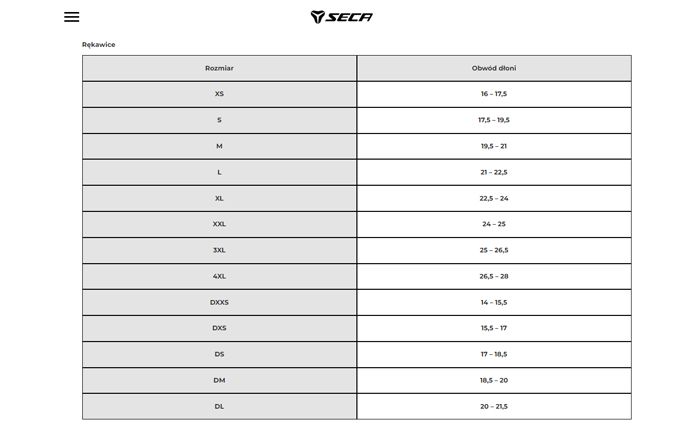 SECA

Rękawice

| Rozmiar | Obwód dłoni |
|---|---|
| XS | 16 – 17,5 |
| S | 17,5 – 19,5 |
| M | 19,5 – 21 |
| L | 21 – 22,5 |
| XL | 22,5 – 24 |
| XXL | 24 – 25 |
| 3XL | 25 – 26,5 |
| 4XL | 26,5 – 28 |
| DXXS | 14 – 15,5 |
| DXS | 15,5 – 17 |
| DS | 17 – 18,5 |
| DM | 18,5 – 20 |
| DL | 20 – 21,5 |